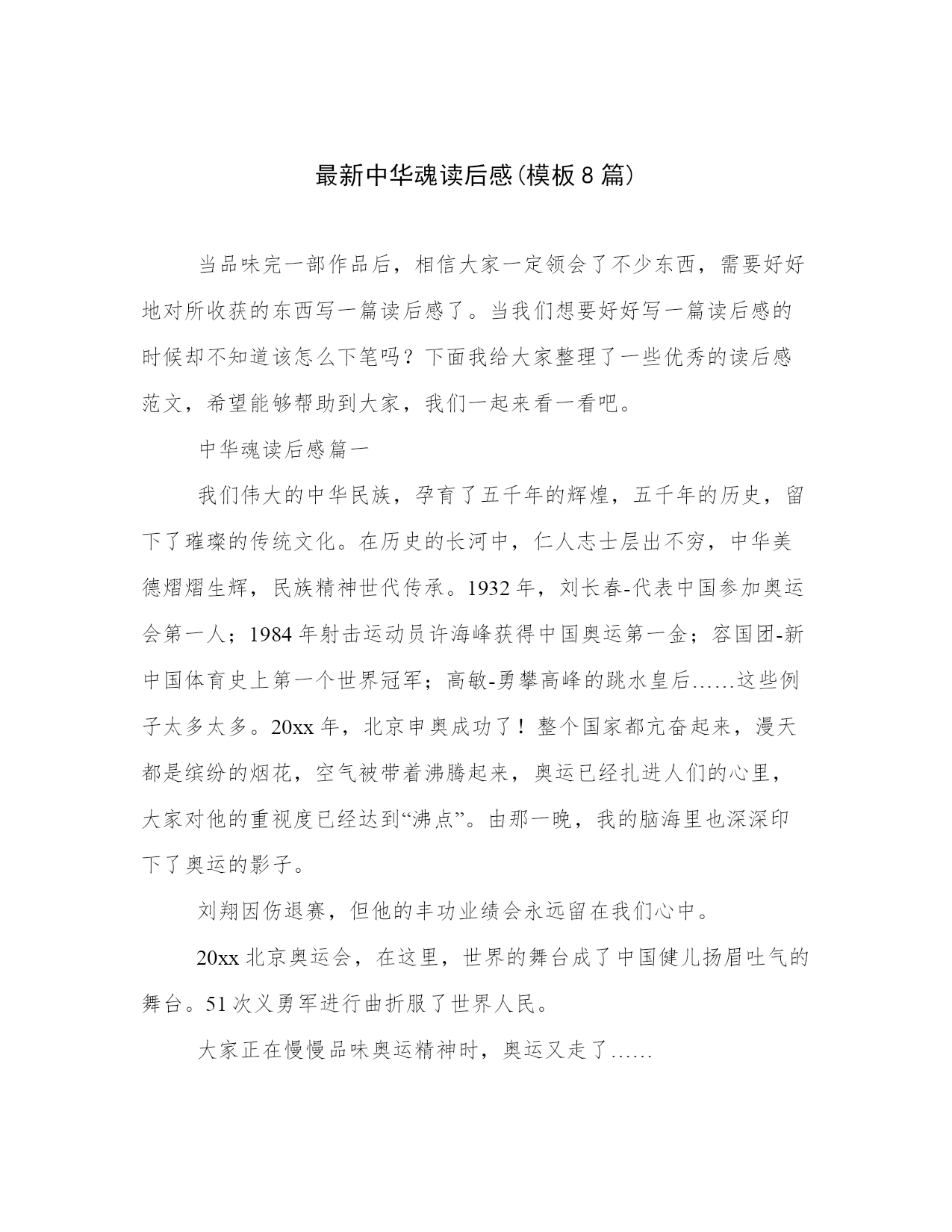 最新中华魂读后感(模板8篇)

当品味完一部作品后，相信大家一定领会了不少东西，需要好好地对所收获的东西写一篇读后感了。当我们想要好好写一篇读后感的时候却不知道该怎么下笔吗？下面我给大家整理了一些优秀的读后感范文，希望能够帮助到大家，我们一起来看一看吧。

中华魂读后感篇一

我们伟大的中华民族，孕育了五千年的辉煌，五千年的历史，留下了璀璨的传统文化。在历史的长河中，仁人志士层出不穷，中华美德熠熠生辉，民族精神世代传承。1932年，刘长春-代表中国参加奥运会第一人；1984年射击运动员许海峰获得中国奥运第一金；容国团-新中国体育史上第一个世界冠军；高敏-勇攀高峰的跳水皇后……这些例子太多太多。20xx年，北京申奥成功了！整个国家都亢奋起来，漫天都是缤纷的烟花，空气被带着沸腾起来，奥运已经扎进人们的心里，大家对他的重视度已经达到“沸点”。由那一晚，我的脑海里也深深印下了奥运的影子。

刘翔因伤退赛，但他的丰功业绩会永远留在我们心中。

20xx北京奥运会，在这里，世界的舞台成了中国健儿扬眉吐气的舞台。51次义勇军进行曲折服了世界人民。

大家正在慢慢品味奥运精神时，奥运又走了……